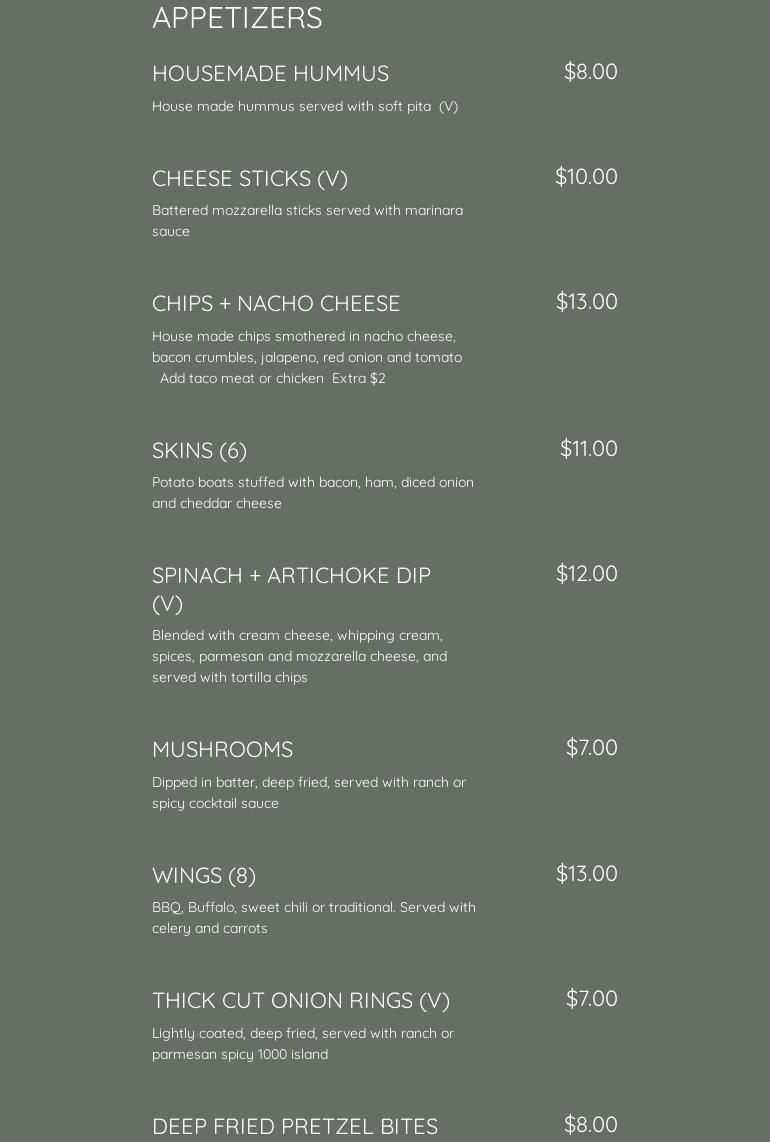 APPETIZERS

HOUSEMADE HUMMUS
$8.00
House made hummus served with soft pita (V)

CHEESE STICKS (V)
$10.00
Battered mozzarella sticks served with marinara sauce

CHIPS + NACHO CHEESE
$13.00
House made chips smothered in nacho cheese, bacon crumbles, jalapeno, red onion and tomato
Add taco meat or chicken Extra $2

SKINS (6)
$11.00
Potato boats stuffed with bacon, ham, diced onion and cheddar cheese

SPINACH + ARTICHOKE DIP (V)
$12.00
Blended with cream cheese, whipping cream, spices, parmesan and mozzarella cheese, and served with tortilla chips

MUSHROOMS
$7.00
Dipped in batter, deep fried, served with ranch or spicy cocktail sauce

WINGS (8)
$13.00
BBQ, Buffalo, sweet chili or traditional. Served with celery and carrots

THICK CUT ONION RINGS (V)
$7.00
Lightly coated, deep fried, served with ranch or parmesan spicy 1000 island

DEEP FRIED PRETZEL BITES
$8.00